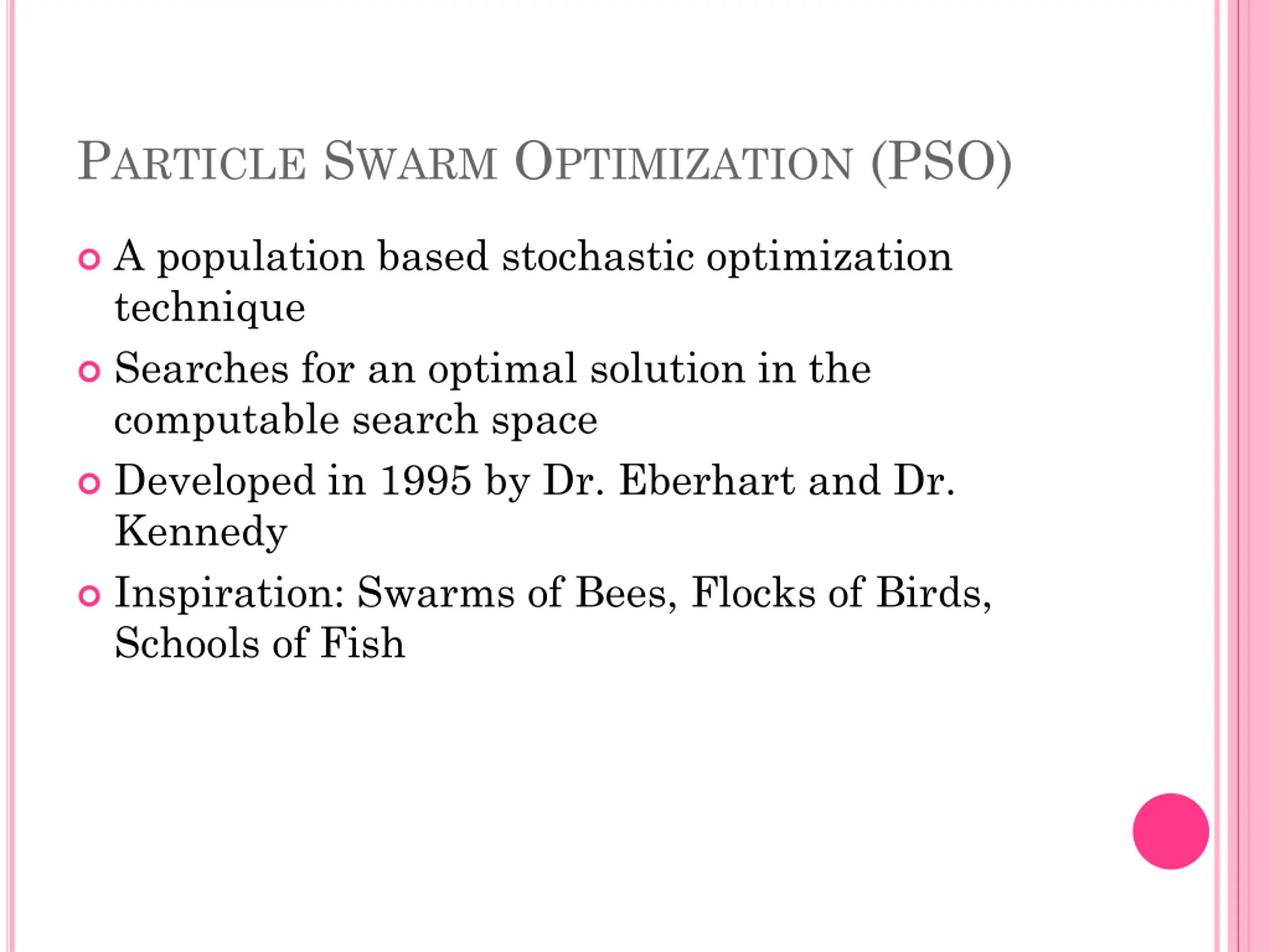 PARTICLE SWARM OPTIMIZATION (PSO)

• A population based stochastic optimization technique
• Searches for an optimal solution in the computable search space
• Developed in 1995 by Dr. Eberhart and Dr. Kennedy
• Inspiration: Swarms of Bees, Flocks of Birds, Schools of Fish